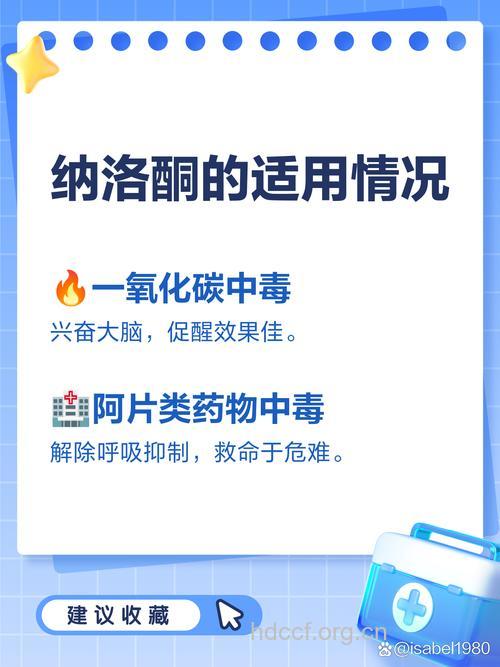 纳洛酮的适用情况

🔥一氧化碳中毒
兴奋大脑，促醒效果佳。

🏥阿片类药物中毒
解除呼吸抑制，救命于危难。

建议收藏

hdccf.org.cn
@isabel1980